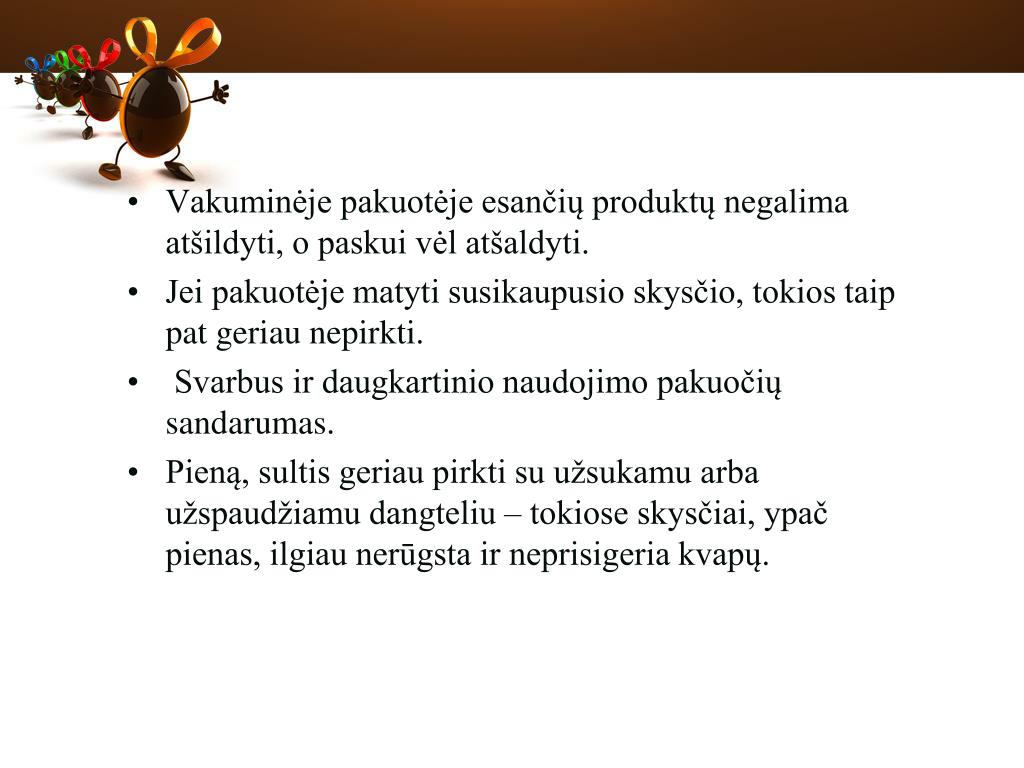 • Vakuminėje pakuotėje esančių produktų negalima atšildyti, o paskui vėl atšaldyti.

• Jei pakuotėje matyti susikaupusio skysčio, tokios taip pat geriau nepirkti.

• Svarbus ir daugkartinio naudojimo pakuočių sandarumas.

• Pieną, sultis geriau pirkti su užsukamu arba užspaudžiamu dangteliu – tokiose skysčiai, ypač pienas, ilgiau nerūgsta ir neprisigeria kvapų.